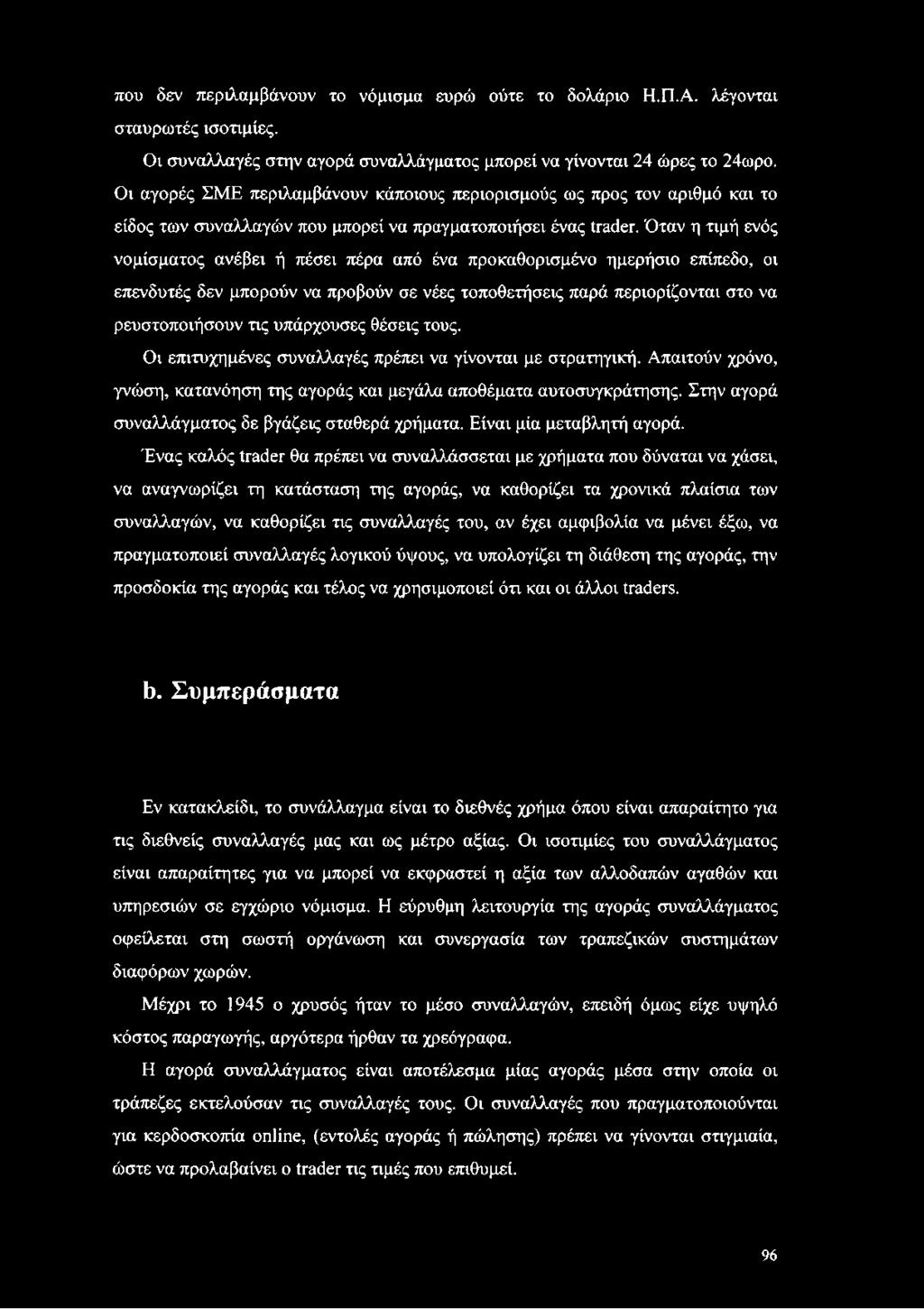 που δεν περιλαμβάνουν το νόμισμα ευρώ ούτε το δολάριο Η.Π.Α. λέγονται σταυρωτές ισοτιμίες.

Οι συναλλαγές στην αγορά συναλλάγματος μπορεί να γίνονται 24 ώρες το 24ωρο. Οι αγορές ΣΜΕ περιλαμβάνουν κάποιους περιορισμούς ως προς τον αριθμό και το είδος των συναλλαγών που μπορεί να πραγματοποιήσει ένας trader. Όταν η τιμή ενός νομίσματος ανέβει ή πέσει πέρα από ένα προκαθορισμένο ημερήσιο επίπεδο, οι επενδυτές δεν μπορούν να προβούν σε νέες τοποθετήσεις παρά περιορίζονται στο να ρευστοποιήσουν τις υπάρχουσες θέσεις τους.

Οι επιτυχημένες συναλλαγές πρέπει να γίνονται με στρατηγική. Απαιτούν χρόνο, γνώση, κατανόηση της αγοράς και μεγάλα αποθέματα αυτοσυγκράτησης. Στην αγορά συναλλάγματος δε βγάζεις σταθερά χρήματα. Είναι μία μεταβλητή αγορά.

Ένας καλός trader θα πρέπει να συναλλάσσεται με χρήματα που δύναται να χάσει, να αναγνωρίζει τη κατάσταση της αγοράς, να καθορίζει τα χρονικά πλαίσια των συναλλαγών, να καθορίζει τις συναλλαγές του, αν έχει αμφιβολία να μένει έξω, να πραγματοποιεί συναλλαγές λογικού ύψους, να υπολογίζει τη διάθεση της αγοράς, την προσδοκία της αγοράς και τέλος να χρησιμοποιεί ότι και οι άλλοι traders.

b. Συμπεράσματα

Εν κατακλείδι, το συνάλλαγμα είναι το διεθνές χρήμα όπου είναι απαραίτητο για τις διεθνείς συναλλαγές μας και ως μέτρο αξίας. Οι ισοτιμίες του συναλλάγματος είναι απαραίτητες για να μπορεί να εκφραστεί η αξία των αλλοδαπών αγαθών και υπηρεσιών σε εγχώριο νόμισμα. Η εύρυθμη λειτουργία της αγοράς συναλλάγματος οφείλεται στη σωστή οργάνωση και συνεργασία των τραπεζικών συστημάτων διαφόρων χωρών.

Μέχρι το 1945 ο χρυσός ήταν το μέσο συναλλαγών, επειδή όμως είχε υψηλό κόστος παραγωγής, αργότερα ήρθαν τα χρεόγραφα.

Η αγορά συναλλάγματος είναι αποτέλεσμα μίας αγοράς μέσα στην οποία οι τράπεζες εκτελούσαν τις συναλλαγές τους. Οι συναλλαγές που πραγματοποιούνται για κερδοσκοπία online, (εντολές αγοράς ή πώλησης) πρέπει να γίνονται στιγμιαία, ώστε να προλαβαίνει ο trader τις τιμές που επιθυμεί.

96